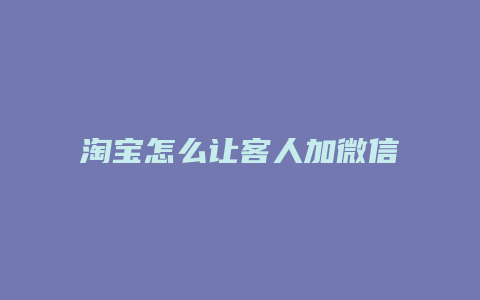 淘宝怎么让客人加微信